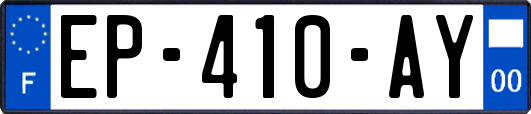 F
EP-410-AY
00